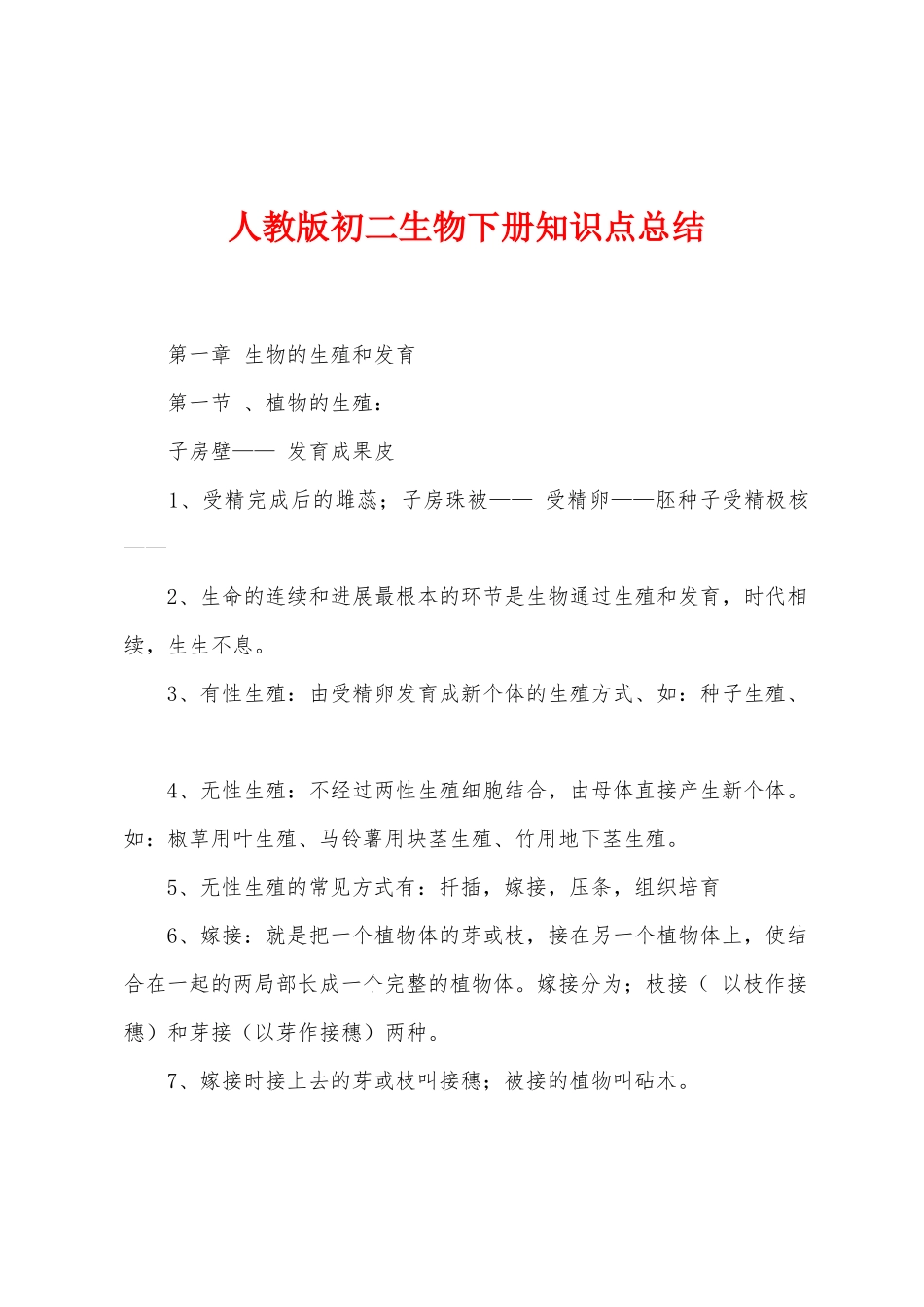 人教版初二生物下册知识点总结

第一章 生物的生殖和发育

第一节 、植物的生殖：

子房壁—— 发育成果皮

1、受精完成后的雌蕊；子房珠被—— 受精卵——胚种子受精极核——

2、生命的连续和进展最根本的环节是生物通过生殖和发育，时代相续，生生不息。

3、有性生殖：由受精卵发育成新个体的生殖方式、如：种子生殖、

4、无性生殖：不经过两性生殖细胞结合，由母体直接产生新个体。如：椒草用叶生殖、马铃薯用块茎生殖、竹用地下茎生殖。

5、无性生殖的常见方式有：扦插，嫁接，压条，组织培育

6、嫁接：就是把一个植物体的芽或枝，接在另一个植物体上，使结合在一起的两局部长成一个完整的植物体。嫁接分为；枝接（ 以枝作接穗）和芽接（以芽作接穗）两种。

7、嫁接时接上去的芽或枝叫接穗；被接的植物叫砧木。